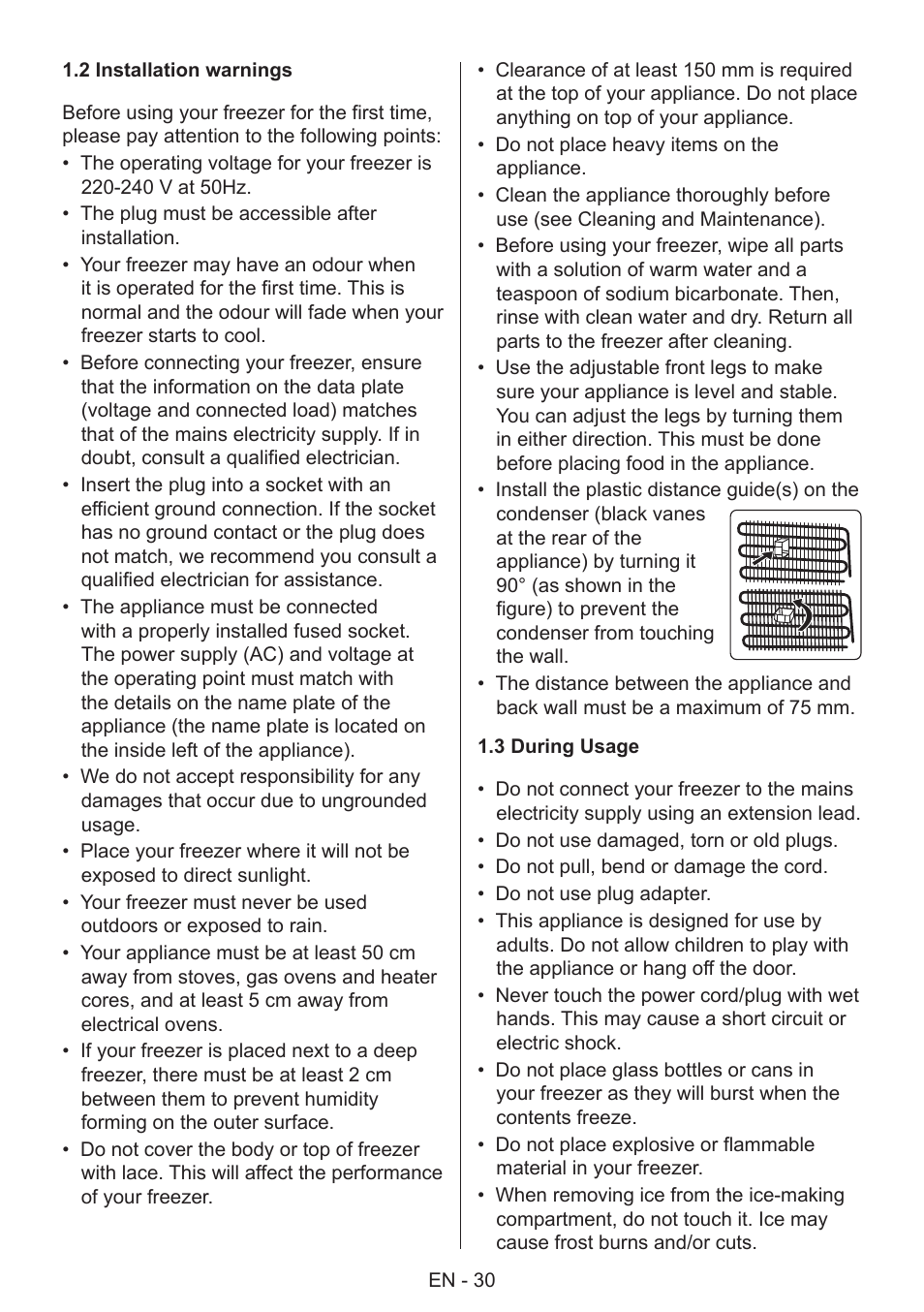 1.2 Installation warnings

Before using your freezer for the first time, please pay attention to the following points:

• The operating voltage for your freezer is 220-240 V at 50Hz.
• The plug must be accessible after installation.
• Your freezer may have an odour when it is operated for the first time. This is normal and the odour will fade when your freezer starts to cool.
• Before connecting your freezer, ensure that the information on the data plate (voltage and connected load) matches that of the mains electricity supply. If in doubt, consult a qualified electrician.
• Insert the plug into a socket with an efficient ground connection. If the socket has no ground contact or the plug does not match, we recommend you consult a qualified electrician for assistance.
• The appliance must be connected with a properly installed fused socket. The power supply (AC) and voltage at the operating point must match with the details on the name plate of the appliance (the name plate is located on the inside left of the appliance).
• We do not accept responsibility for any damages that occur due to ungrounded usage.
• Place your freezer where it will not be exposed to direct sunlight.
• Your freezer must never be used outdoors or exposed to rain.
• Your appliance must be at least 50 cm away from stoves, gas ovens and heater cores, and at least 5 cm away from electrical ovens.
• If your freezer is placed next to a deep freezer, there must be at least 2 cm between them to prevent humidity forming on the outer surface.
• Do not cover the body or top of freezer with lace. This will affect the performance of your freezer.

• Clearance of at least 150 mm is required at the top of your appliance. Do not place anything on top of your appliance.
• Do not place heavy items on the appliance.
• Clean the appliance thoroughly before use (see Cleaning and Maintenance).
• Before using your freezer, wipe all parts with a solution of warm water and a teaspoon of sodium bicarbonate. Then, rinse with clean water and dry. Return all parts to the freezer after cleaning.
• Use the adjustable front legs to make sure your appliance is level and stable. You can adjust the legs by turning them in either direction. This must be done before placing food in the appliance.
• Install the plastic distance guide(s) on the condenser (black vanes at the rear of the appliance) by turning it 90° (as shown in the figure) to prevent the condenser from touching the wall.
• The distance between the appliance and back wall must be a maximum of 75 mm.

1.3 During Usage

• Do not connect your freezer to the mains electricity supply using an extension lead.
• Do not use damaged, torn or old plugs.
• Do not pull, bend or damage the cord.
• Do not use plug adapter.
• This appliance is designed for use by adults. Do not allow children to play with the appliance or hang off the door.
• Never touch the power cord/plug with wet hands. This may cause a short circuit or electric shock.
• Do not place glass bottles or cans in your freezer as they will burst when the contents freeze.
• Do not place explosive or flammable material in your freezer.
• When removing ice from the ice-making compartment, do not touch it. Ice may cause frost burns and/or cuts.

EN - 30